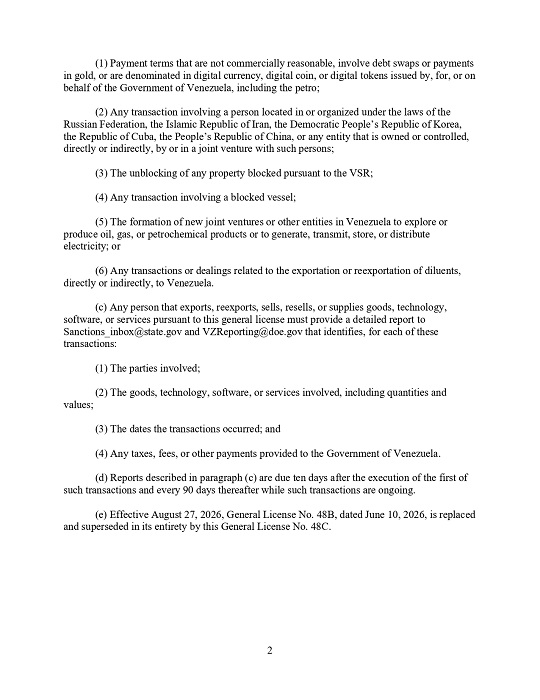 (1) Payment terms that are not commercially reasonable, involve debt swaps or payments in gold, or are denominated in digital currency, digital coin, or digital tokens issued by, for, or on behalf of the Government of Venezuela, including the petro;

(2) Any transaction involving a person located in or organized under the laws of the Russian Federation, the Islamic Republic of Iran, the Democratic People's Republic of Korea, the Republic of Cuba, the People's Republic of China, or any entity that is owned or controlled, directly or indirectly, by or in a joint venture with such persons;

(3) The unblocking of any property blocked pursuant to the VSR;

(4) Any transaction involving a blocked vessel;

(5) The formation of new joint ventures or other entities in Venezuela to explore or produce oil, gas, or petrochemical products or to generate, transmit, store, or distribute electricity; or

(6) Any transactions or dealings related to the exportation or reexportation of diluents, directly or indirectly, to Venezuela.

(c) Any person that exports, reexports, sells, resells, or supplies goods, technology, software, or services pursuant to this general license must provide a detailed report to Sanctions_inbox@state.gov and VZReporting@doe.gov that identifies, for each of these transactions:

(1) The parties involved;

(2) The goods, technology, software, or services involved, including quantities and values;

(3) The dates the transactions occurred; and

(4) Any taxes, fees, or other payments provided to the Government of Venezuela.

(d) Reports described in paragraph (c) are due ten days after the execution of the first of such transactions and every 90 days thereafter while such transactions are ongoing.

(e) Effective August 27, 2026, General License No. 48B, dated June 10, 2026, is replaced and superseded in its entirety by this General License No. 48C.

2